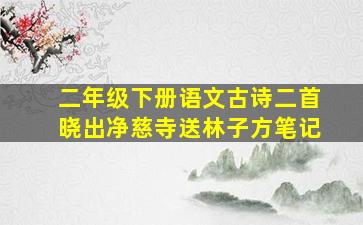 二年级下册语文古诗二首
晓出净慈寺送林子方笔记